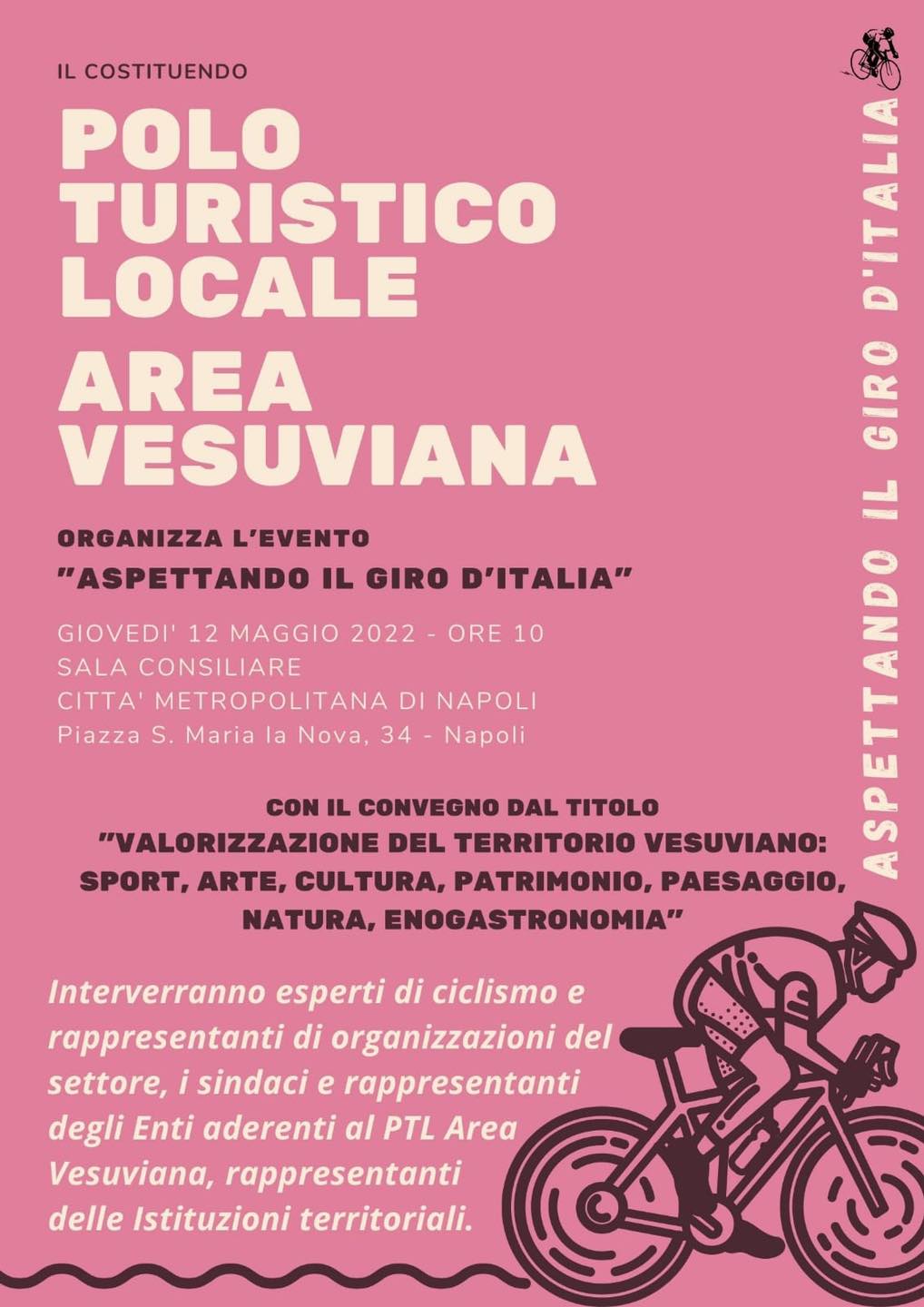 IL COSTITUENDO

POLO TURISTICO LOCALE

AREA VESUVIANA

ORGANIZZA L'EVENTO

"ASPETTANDO IL GIRO D'ITALIA"

GIOVEDI' 12 MAGGIO 2022 - ORE 10
SALA CONSILIARE
CITTA' METROPOLITANA DI NAPOLI
Piazza S. Maria la Nova, 34 - Napoli

CON IL CONVEGNO DAL TITOLO
"VALORIZZAZIONE DEL TERRITORIO VESUVIANO: SPORT, ARTE, CULTURA, PATRIMONIO, PAESAGGIO, NATURA, ENOGASTRONOMIA"

Interverranno esperti di ciclismo e rappresentanti di organizzazioni del settore, i sindaci e rappresentanti degli Enti aderenti al PTL Area Vesuviana, rappresentanti delle Istituzioni territoriali.

ASPETTANDO IL GIRO D'ITALIA